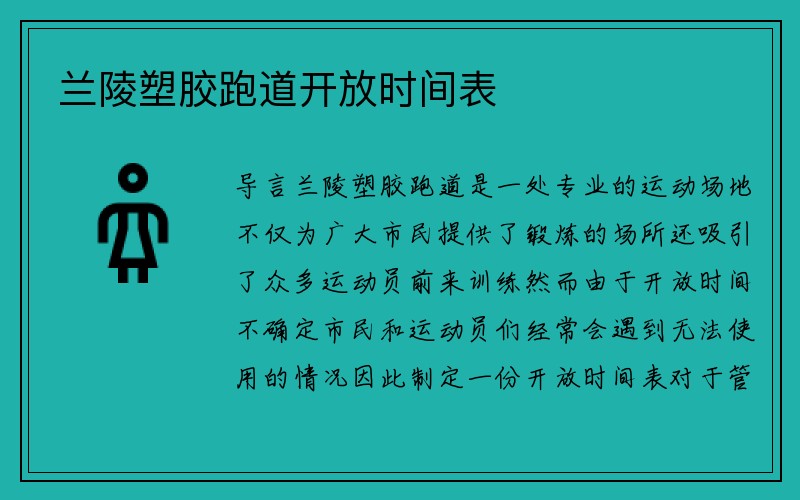 兰陵塑胶跑道开放时间表

导言兰陵塑胶跑道是一处专业的运动场地不仅为广大市民提供了锻炼的场所还吸引了众多运动员前来训练然而由于开放时间不确定市民和运动员们经常会遇到无法使用的情况因此制定一份开放时间表对于管